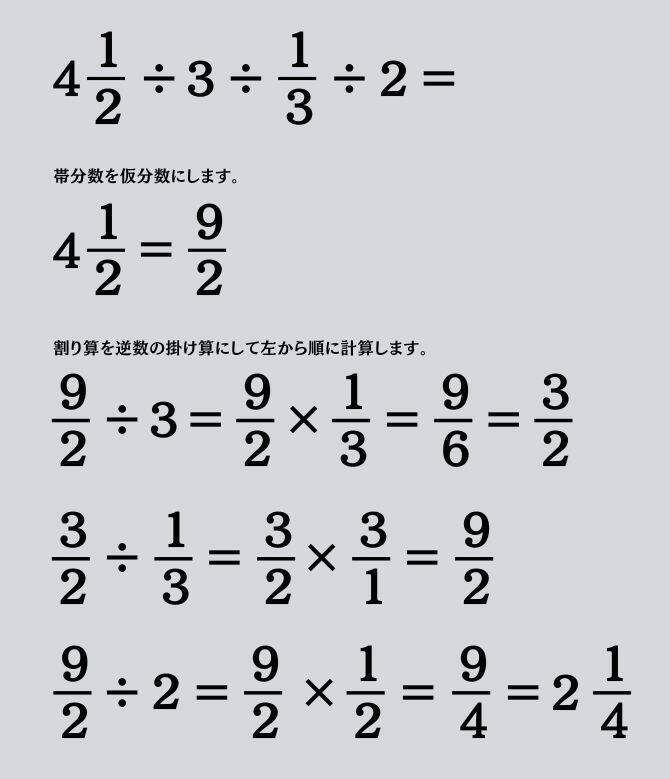 $4\frac{1}{2} \div 3 \div \frac{1}{3} \div 2 =$

帯分数を仮分数にします。

$4\frac{1}{2} = \frac{9}{2}$

割り算を逆数の掛け算にして左から順に計算します。

$\frac{9}{2} \div 3 = \frac{9}{2} \times \frac{1}{3} = \frac{9}{6} = \frac{3}{2}$

$\frac{3}{2} \div \frac{1}{3} = \frac{3}{2} \times \frac{3}{1} = \frac{9}{2}$

$\frac{9}{2} \div 2 = \frac{9}{2} \times \frac{1}{2} = \frac{9}{4} = 2\frac{1}{4}$